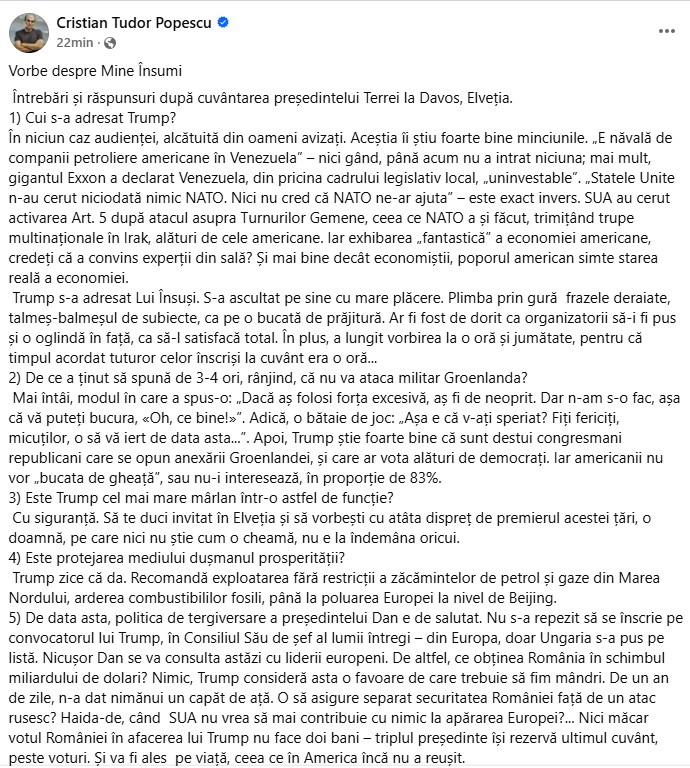 Cristian Tudor Popescu
22min ·

Vorbe despre Mine Însumi

Întrebări și răspunsuri după cuvântarea președintelui Terrei la Davos, Elveția.
1) Cui s-a adresat Trump?
În niciun caz audienței, alcătuită din oameni avizați. Aceștia îi știu foarte bine minciunile. „E năvală de companii petroliere americane în Venezuela" – nici gând, până acum nu a intrat niciuna; mai mult, gigantul Exxon a declarat Venezuela, din pricina cadrului legislativ local, „uninvestable". „Statele Unite n-au cerut niciodată nimic NATO. Nici nu cred că NATO ne-ar ajuta" – este exact invers. SUA au cerut activarea Art. 5 după atacul asupra Turnurilor Gemene, ceea ce NATO a și făcut, trimițând trupe multinaționale în Irak, alături de cele americane. Iar exhibarea „fantastică" a economiei americane, credeți că a convins experții din sală? Și mai bine decât economiștii, poporul american simte starea reală a economiei.
Trump s-a adresat Lui Însuși. S-a ascultat pe sine cu mare plăcere. Plimba prin gură frazele deraiate, talmeș-balmeșul de subiecte, ca pe o bucată de prăjitură. Ar fi fost de dorit ca organizatorii să-i fi pus și o oglindă în față, ca să-l satisfacă total. În plus, a lungit vorbirea la o oră și jumătate, pentru că timpul acordat tuturor celor înscriși la cuvânt era o oră...
2) De ce a ținut să spună de 3-4 ori, rânjind, că nu va ataca militar Groenlanda?
Mai întâi, modul în care a spus-o: „Dacă aș folosi forța excesivă, aș fi de neoprit. Dar n-am s-o fac, așa că vă puteți bucura, «Oh, ce bine!»". Adică, o bătaie de joc: „Așa e că v-ați speriat? Fiți fericiți, micuților, o să vă iert de data asta...". Apoi, Trump știe foarte bine că sunt destui congresmani republicani care se opun anexării Groenlandei, și care ar vota alături de democrați. Iar americanii nu vor „bucata de gheață", sau nu-i interesează, în proporție de 83%.
3) Este Trump cel mai mare mârlan într-o astfel de funcție?
Cu siguranță. Să te duci invitat în Elveția și să vorbești cu atâta dispreț de premierul acestei țări, o doamnă, pe care nici nu știe cum o cheamă, nu e la îndemâna oricui.
4) Este protejarea mediului dușmanul prosperității?
Trump zice că da. Recomandă exploatarea fără restricții a zăcămintelor de petrol și gaze din Marea Nordului, arderea combustibililor fosili, până la poluarea Europei la nivel de Beijing.
5) De data asta, politica de tergiversare a președintelui Dan e de salutat. Nu s-a repezit să se înscrie pe convocatorul lui Trump, în Consiliul Său de șef al lumii întregi – din Europa, doar Ungaria s-a pus pe listă. Nicușor Dan se va consulta astăzi cu liderii europeni. De altfel, ce obținea România în schimbul miliardului de dolari? Nimic, Trump consideră asta o favoare de care trebuie să fim mândri. De un an de zile, n-a dat nimănui un capăt de ață. O să asigure separat securitatea României față de un atac rusesc? Haida-de, când SUA nu vrea să mai contribuie cu nimic la apărarea Europei?... Nici măcar votul României în afacerea lui Trump nu face doi bani – triplul președinte își rezervă ultimul cuvânt, peste voturi. Și va fi ales pe viață, ceea ce în America încă nu a reușit.